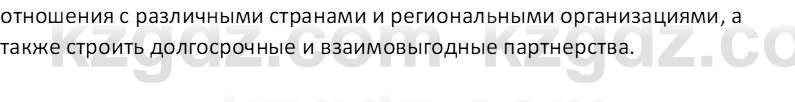 отношения с различными странами и региональными организациями, а также строить долгосрочные и взаимовыгодные партнерства.

kzgdz.com kzgdz.co